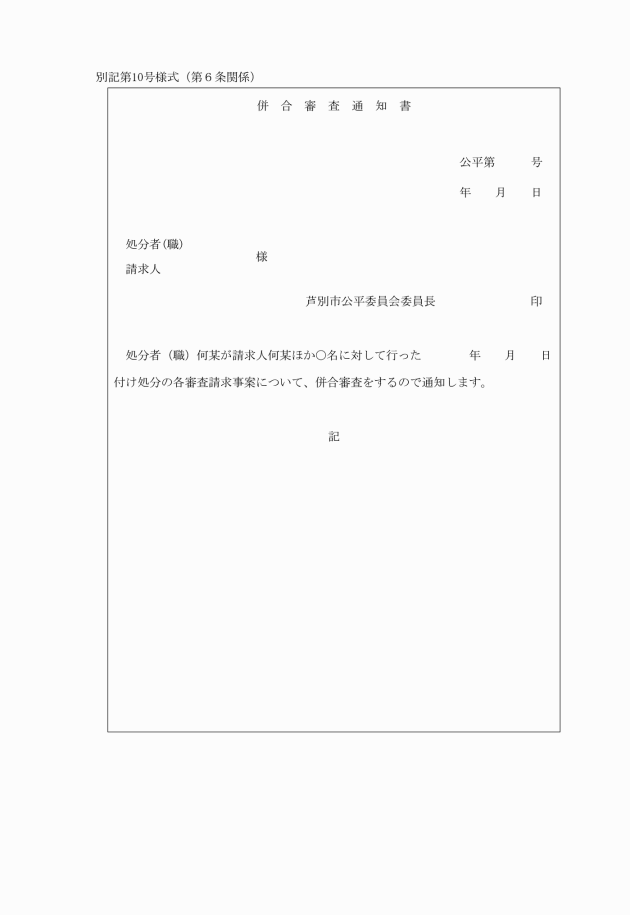 別記第10号様式（第６条関係）

併 合 審 査 通 知 書

公平第　　号

年　月　日

処分者(職)
請求人
様

芦別市公平委員会委員長　　　　　印

処分者（職）何某が請求人何某ほか○名に対して行った　　年　月　日付け処分の各審査請求事案について、併合審査をするので通知します。

記